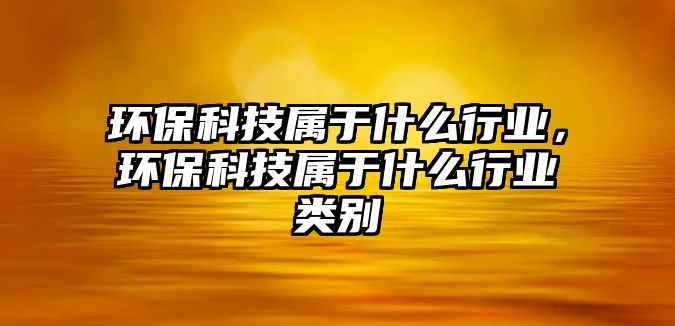 环保科技属于什么行业，环保科技属于什么行业类别